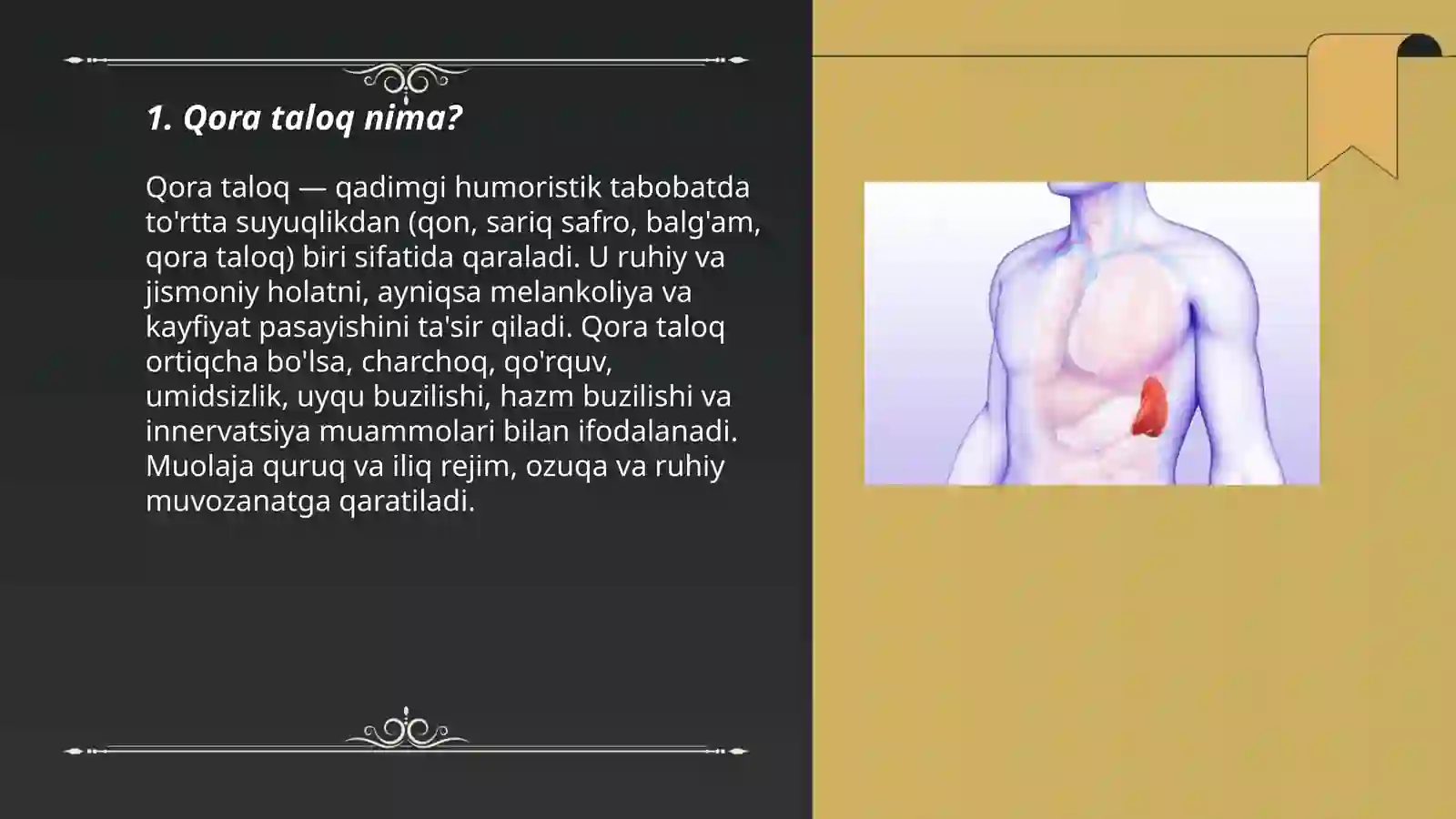 1. Qora taloq nima?

Qora taloq — qadimgi humoristik tabobatda to'rtta suyuqlikdan (qon, sariq safro, balg'am, qora taloq) biri sifatida qaraladi. U ruhiy va jismoniy holatni, ayniqsa melankoliya va kayfiyat pasayishini ta'sir qiladi. Qora taloq ortiqcha bo'lsa, charchoq, qo'rquv, umidsizlik, uyqu buzilishi, hazm buzilishi va innervatsiya muammolari bilan ifodalanadi. Muolaja quruq va iliq rejim, ozuqa va ruhiy muvozanatga qaratiladi.